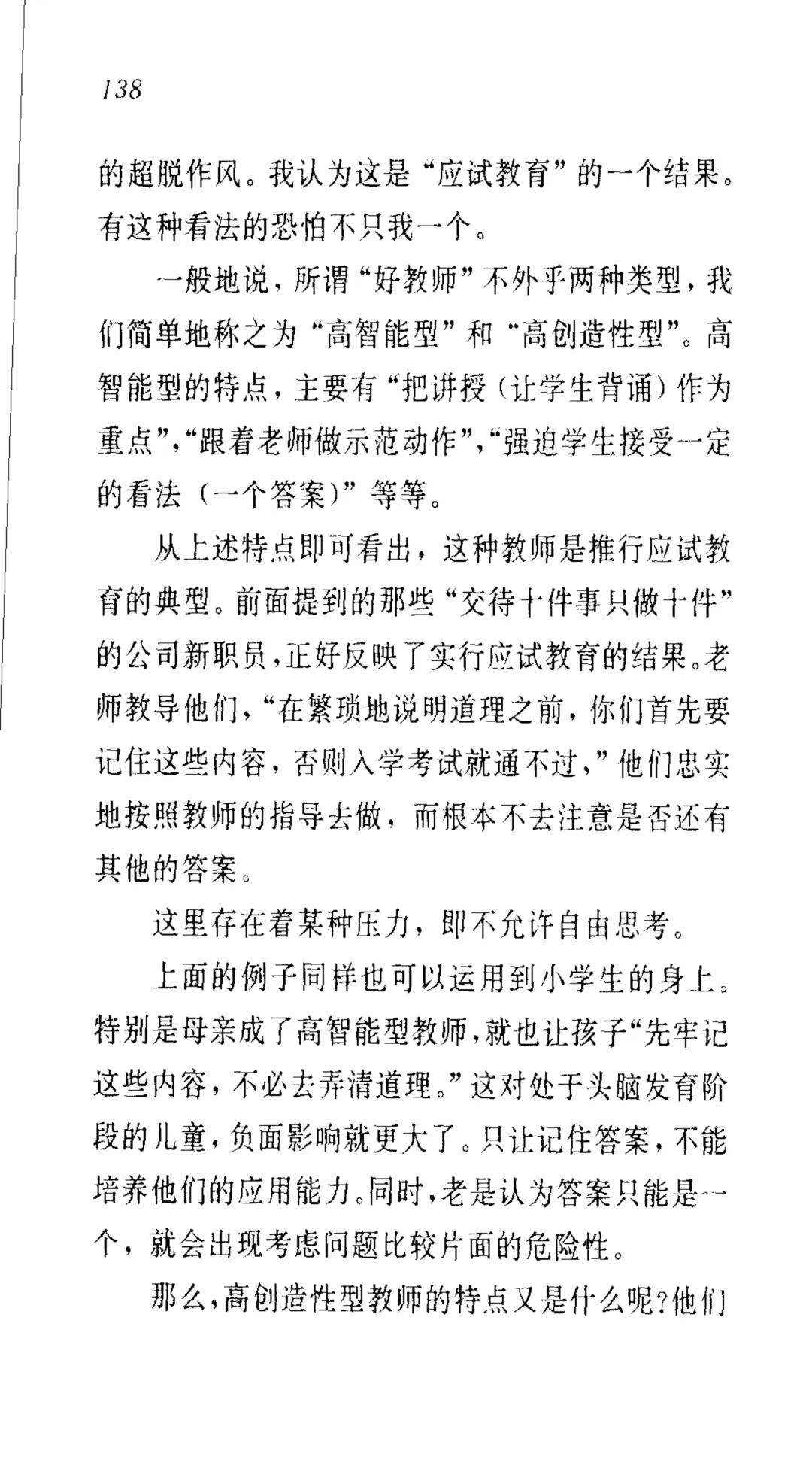 138

的超脱作风。我认为这是“应试教育”的一个结果。有这种看法的恐怕不只我一个。

一般地说，所谓“好教师”不外乎两种类型，我们简单地称之为“高智能型”和“高创造性型”。高智能型的特点，主要有“把讲授（让学生背诵）作为重点”，“跟着老师做示范动作”，“强迫学生接受一定的看法（一个答案）”等等。

从上述特点即可看出，这种教师是推行应试教育的典型。前面提到的那些“交待十件事只做十件”的公司新职员，正好反映了实行应试教育的结果。老师教导他们，“在繁琐地说明道理之前，你们首先要记住这些内容，否则入学考试就通不过，”他们忠实地按照教师的指导去做，而根本不去注意是否还有其他的答案。

这里存在着某种压力，即不允许自由思考。

上面的例子同样也可以运用到小学生的身上。特别是母亲成了高智能型教师，就也让孩子“先牢记这些内容，不必去弄清道理。”这对处于头脑发育阶段的儿童，负面影响就更大了。只让记住答案，不能培养他们的应用能力。同时，老是认为答案只能是一个，就会出现考虑问题比较片面的危险性。

那么，高创造性型教师的特点又是什么呢？他们